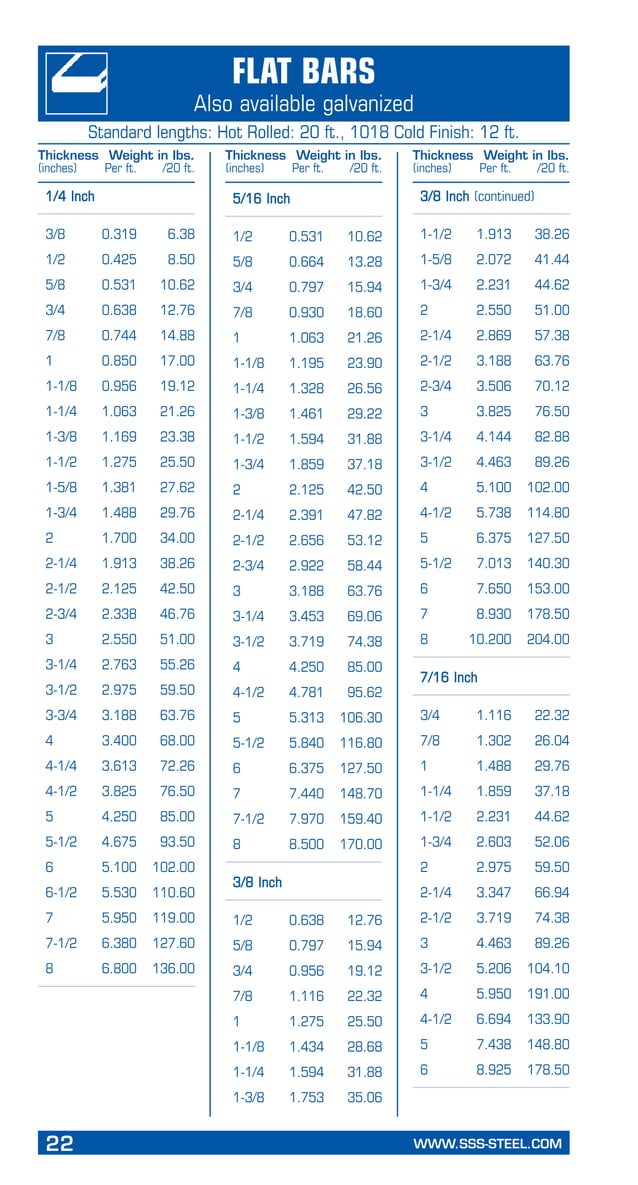 FLAT BARS
Also available galvanized
Standard lengths: Hot Rolled: 20 ft., 1018 Cold Finish: 12 ft.

| Thickness (inches) | Weight in lbs. Per ft. | /20 ft. |
|---|---|---|
| 1/4 Inch | | |
| 3/8 | 0.319 | 6.38 |
| 1/2 | 0.425 | 8.50 |
| 5/8 | 0.531 | 10.62 |
| 3/4 | 0.638 | 12.76 |
| 7/8 | 0.744 | 14.88 |
| 1 | 0.850 | 17.00 |
| 1-1/8 | 0.956 | 19.12 |
| 1-1/4 | 1.063 | 21.26 |
| 1-3/8 | 1.169 | 23.38 |
| 1-1/2 | 1.275 | 25.50 |
| 1-5/8 | 1.381 | 27.62 |
| 1-3/4 | 1.488 | 29.76 |
| 2 | 1.700 | 34.00 |
| 2-1/4 | 1.913 | 38.26 |
| 2-1/2 | 2.125 | 42.50 |
| 2-3/4 | 2.338 | 46.76 |
| 3 | 2.550 | 51.00 |
| 3-1/4 | 2.763 | 55.26 |
| 3-1/2 | 2.975 | 59.50 |
| 3-3/4 | 3.188 | 63.76 |
| 4 | 3.400 | 68.00 |
| 4-1/4 | 3.613 | 72.26 |
| 4-1/2 | 3.825 | 76.50 |
| 5 | 4.250 | 85.00 |
| 5-1/2 | 4.675 | 93.50 |
| 6 | 5.100 | 102.00 |
| 6-1/2 | 5.530 | 110.60 |
| 7 | 5.950 | 119.00 |
| 7-1/2 | 6.380 | 127.60 |
| 8 | 6.800 | 136.00 |

| Thickness (inches) | Weight in lbs. Per ft. | /20 ft. |
|---|---|---|
| 5/16 Inch | | |
| 1/2 | 0.531 | 10.62 |
| 5/8 | 0.664 | 13.28 |
| 3/4 | 0.797 | 15.94 |
| 7/8 | 0.930 | 18.60 |
| 1 | 1.063 | 21.26 |
| 1-1/8 | 1.195 | 23.90 |
| 1-1/4 | 1.328 | 26.56 |
| 1-3/8 | 1.461 | 29.22 |
| 1-1/2 | 1.594 | 31.88 |
| 1-3/4 | 1.859 | 37.18 |
| 2 | 2.125 | 42.50 |
| 2-1/4 | 2.391 | 47.82 |
| 2-1/2 | 2.656 | 53.12 |
| 2-3/4 | 2.922 | 58.44 |
| 3 | 3.188 | 63.76 |
| 3-1/4 | 3.453 | 69.06 |
| 3-1/2 | 3.719 | 74.38 |
| 4 | 4.250 | 85.00 |
| 4-1/2 | 4.781 | 95.62 |
| 5 | 5.313 | 106.30 |
| 5-1/2 | 5.840 | 116.80 |
| 6 | 6.375 | 127.50 |
| 7 | 7.440 | 148.70 |
| 7-1/2 | 7.970 | 159.40 |
| 8 | 8.500 | 170.00 |
| 3/8 Inch | | |
| 1/2 | 0.638 | 12.76 |
| 5/8 | 0.797 | 15.94 |
| 3/4 | 0.956 | 19.12 |
| 7/8 | 1.116 | 22.32 |
| 1 | 1.275 | 25.50 |
| 1-1/8 | 1.434 | 28.68 |
| 1-1/4 | 1.594 | 31.88 |
| 1-3/8 | 1.753 | 35.06 |

| Thickness (inches) | Weight in lbs. Per ft. | /20 ft. |
|---|---|---|
| 3/8 Inch (continued) | | |
| 1-1/2 | 1.913 | 38.26 |
| 1-5/8 | 2.072 | 41.44 |
| 1-3/4 | 2.231 | 44.62 |
| 2 | 2.550 | 51.00 |
| 2-1/4 | 2.869 | 57.38 |
| 2-1/2 | 3.188 | 63.76 |
| 2-3/4 | 3.506 | 70.12 |
| 3 | 3.825 | 76.50 |
| 3-1/4 | 4.144 | 82.88 |
| 3-1/2 | 4.463 | 89.26 |
| 4 | 5.100 | 102.00 |
| 4-1/2 | 5.738 | 114.80 |
| 5 | 6.375 | 127.50 |
| 5-1/2 | 7.013 | 140.30 |
| 6 | 7.650 | 153.00 |
| 7 | 8.930 | 178.50 |
| 8 | 10.200 | 204.00 |
| 7/16 Inch | | |
| 3/4 | 1.116 | 22.32 |
| 7/8 | 1.302 | 26.04 |
| 1 | 1.488 | 29.76 |
| 1-1/4 | 1.859 | 37.18 |
| 1-1/2 | 2.231 | 44.62 |
| 1-3/4 | 2.603 | 52.06 |
| 2 | 2.975 | 59.50 |
| 2-1/4 | 3.347 | 66.94 |
| 2-1/2 | 3.719 | 74.38 |
| 3 | 4.463 | 89.26 |
| 3-1/2 | 5.206 | 104.10 |
| 4 | 5.950 | 191.00 |
| 4-1/2 | 6.694 | 133.90 |
| 5 | 7.438 | 148.80 |
| 6 | 8.925 | 178.50 |

22
WWW.SSS-STEEL.COM